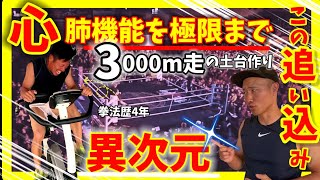 心肺機能を極限まで

3000m走の土台作り

拳法歴4年

異次元

この追い込み